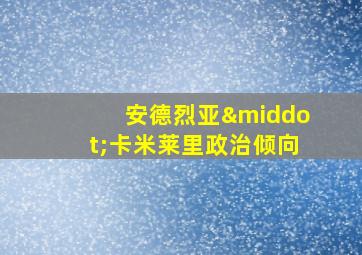 安德烈亚&middot;卡米莱里政治倾向